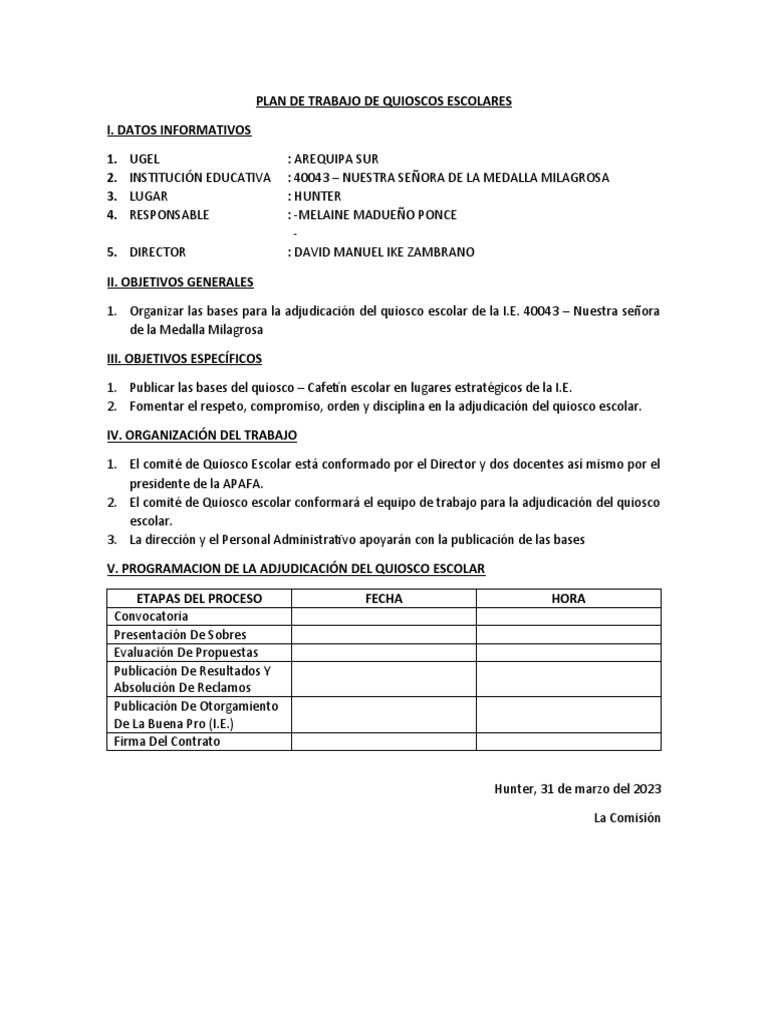 PLAN DE TRABAJO DE QUIOSCOS ESCOLARES

I. DATOS INFORMATIVOS

1. UGEL : AREQUIPA SUR
2. INSTITUCIÓN EDUCATIVA : 40043 – NUESTRA SEÑORA DE LA MEDALLA MILAGROSA
3. LUGAR : HUNTER
4. RESPONSABLE : -MELAINE MADUEÑO PONCE
-
5. DIRECTOR : DAVID MANUEL IKE ZAMBRANO

II. OBJETIVOS GENERALES

1. Organizar las bases para la adjudicación del quiosco escolar de la I.E. 40043 – Nuestra señora de la Medalla Milagrosa

III. OBJETIVOS ESPECÍFICOS

1. Publicar las bases del quiosco – Cafetín escolar en lugares estratégicos de la I.E.
2. Fomentar el respeto, compromiso, orden y disciplina en la adjudicación del quiosco escolar.

IV. ORGANIZACIÓN DEL TRABAJO

1. El comité de Quiosco Escolar está conformado por el Director y dos docentes así mismo por el presidente de la APAFA.
2. El comité de Quiosco escolar conformará el equipo de trabajo para la adjudicación del quiosco escolar.
3. La dirección y el Personal Administrativo apoyarán con la publicación de las bases

V. PROGRAMACION DE LA ADJUDICACIÓN DEL QUIOSCO ESCOLAR

| ETAPAS DEL PROCESO | FECHA | HORA |
|---|---|---|
| Convocatoria | | |
| Presentación De Sobres | | |
| Evaluación De Propuestas | | |
| Publicación De Resultados Y Absolución De Reclamos | | |
| Publicación De Otorgamiento De La Buena Pro (I.E.) | | |
| Firma Del Contrato | | |

Hunter, 31 de marzo del 2023

La Comisión